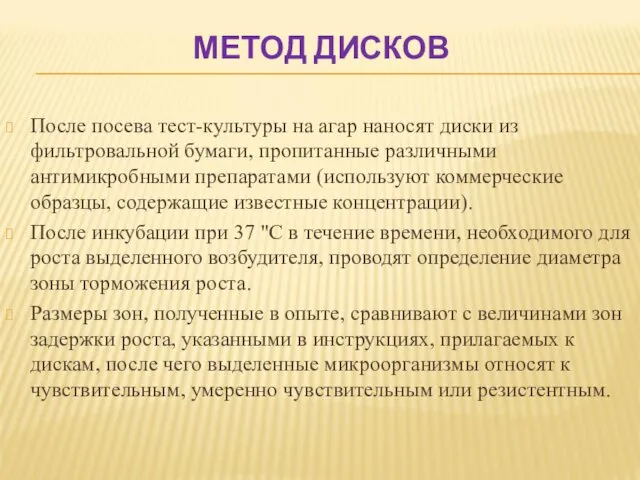 МЕТОД ДИСКОВ

После посева тест-культуры на агар наносят диски из фильтровальной бумаги, пропитанные различными антимикробными препаратами (используют коммерческие образцы, содержащие известные концентрации).

После инкубации при 37 "С в течение времени, необходимого для роста выделенного возбудителя, проводят определение диаметра зоны торможения роста.

Размеры зон, полученные в опыте, сравнивают с величинами зон задержки роста, указанными в инструкциях, прилагаемых к дискам, после чего выделенные микроорганизмы относят к чувствительным, умеренно чувствительным или резистентным.